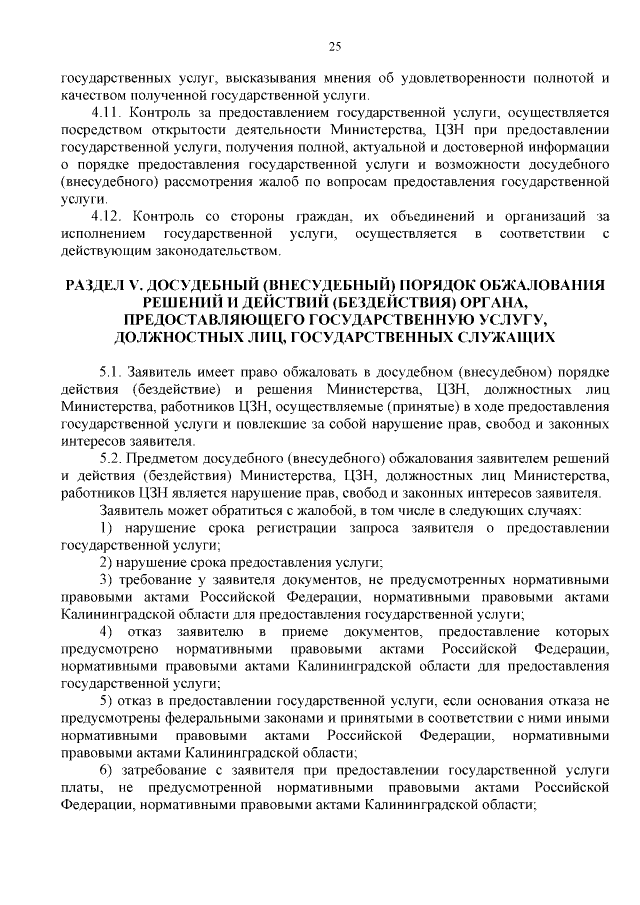 25

государственных услуг, высказывания мнения об удовлетворенности полнотой и качеством полученной государственной услуги.

4.11. Контроль за предоставлением государственной услуги, осуществляется посредством открытости деятельности Министерства, ЦЗН при предоставлении государственной услуги, получения полной, актуальной и достоверной информации о порядке предоставления государственной услуги и возможности досудебного (внесудебного) рассмотрения жалоб по вопросам предоставления государственной услуги.

4.12. Контроль со стороны граждан, их объединений и организаций за исполнением государственной услуги, осуществляется в соответствии с действующим законодательством.

РАЗДЕЛ V. ДОСУДЕБНЫЙ (ВНЕСУДЕБНЫЙ) ПОРЯДОК ОБЖАЛОВАНИЯ РЕШЕНИЙ И ДЕЙСТВИЙ (БЕЗДЕЙСТВИЯ) ОРГАНА, ПРЕДОСТАВЛЯЮЩЕГО ГОСУДАРСТВЕННУЮ УСЛУГУ, ДОЛЖНОСТНЫХ ЛИЦ, ГОСУДАРСТВЕННЫХ СЛУЖАЩИХ

5.1. Заявитель имеет право обжаловать в досудебном (внесудебном) порядке действия (бездействие) и решения Министерства, ЦЗН, должностных лиц Министерства, работников ЦЗН, осуществляемые (принятые) в ходе предоставления государственной услуги и повлекшие за собой нарушение прав, свобод и законных интересов заявителя.

5.2. Предметом досудебного (внесудебного) обжалования заявителем решений и действия (бездействия) Министерства, ЦЗН, должностных лиц Министерства, работников ЦЗН является нарушение прав, свобод и законных интересов заявителя.

Заявитель может обратиться с жалобой, в том числе в следующих случаях:

1) нарушение срока регистрации запроса заявителя о предоставлении государственной услуги;

2) нарушение срока предоставления услуги;

3) требование у заявителя документов, не предусмотренных нормативными правовыми актами Российской Федерации, нормативными правовыми актами Калининградской области для предоставления государственной услуги;

4) отказ заявителю в приеме документов, предоставление которых предусмотрено нормативными правовыми актами Российской Федерации, нормативными правовыми актами Калининградской области для предоставления государственной услуги;

5) отказ в предоставлении государственной услуги, если основания отказа не предусмотрены федеральными законами и принятыми в соответствии с ними иными нормативными правовыми актами Российской Федерации, нормативными правовыми актами Калининградской области;

6) затребование с заявителя при предоставлении государственной услуги платы, не предусмотренной нормативными правовыми актами Российской Федерации, нормативными правовыми актами Калининградской области;